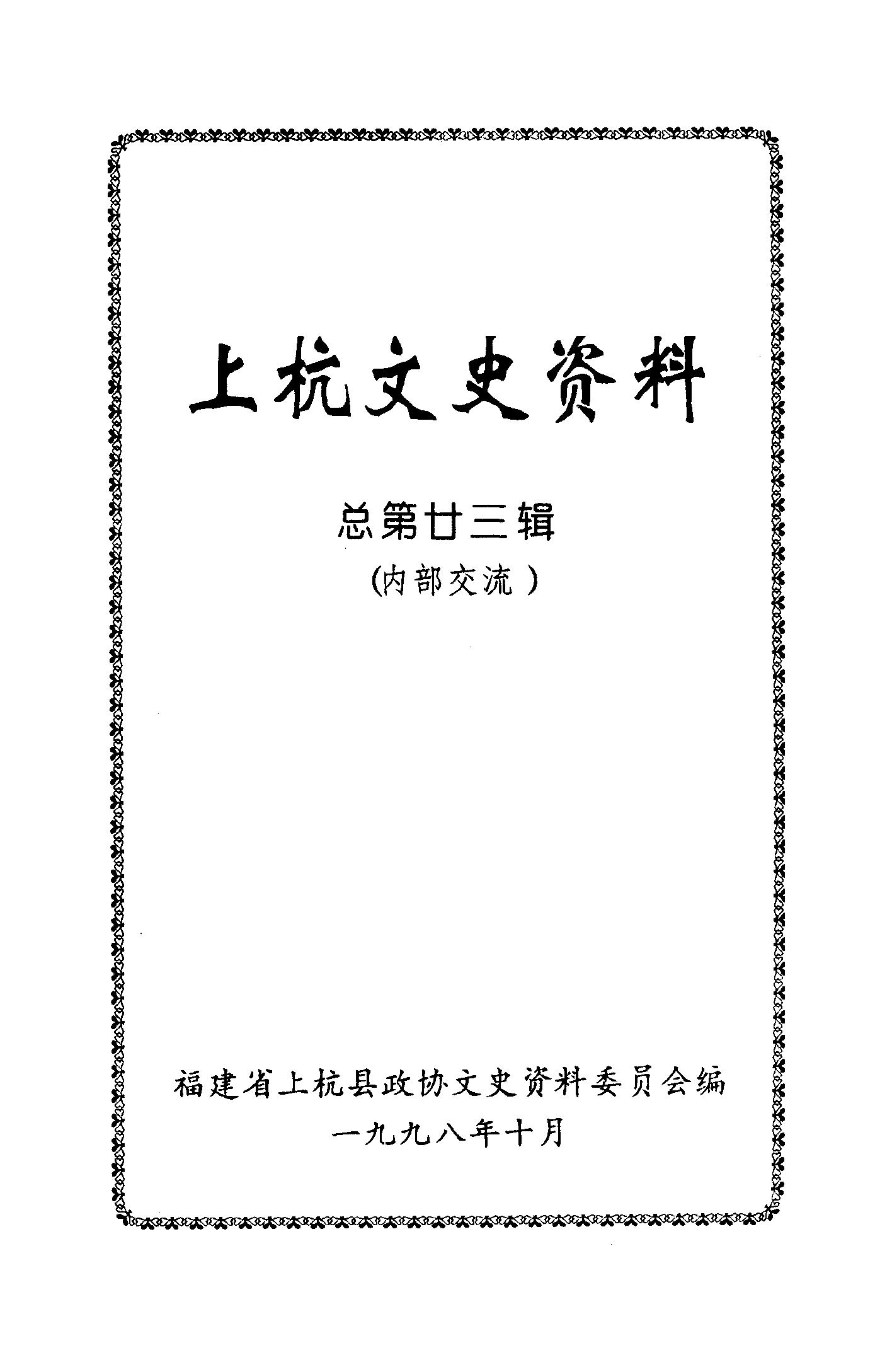 上杭文史资料

总第廿三辑

(内部交流)

福建省上杭县政协文史资料委员会编

一九九八年十月